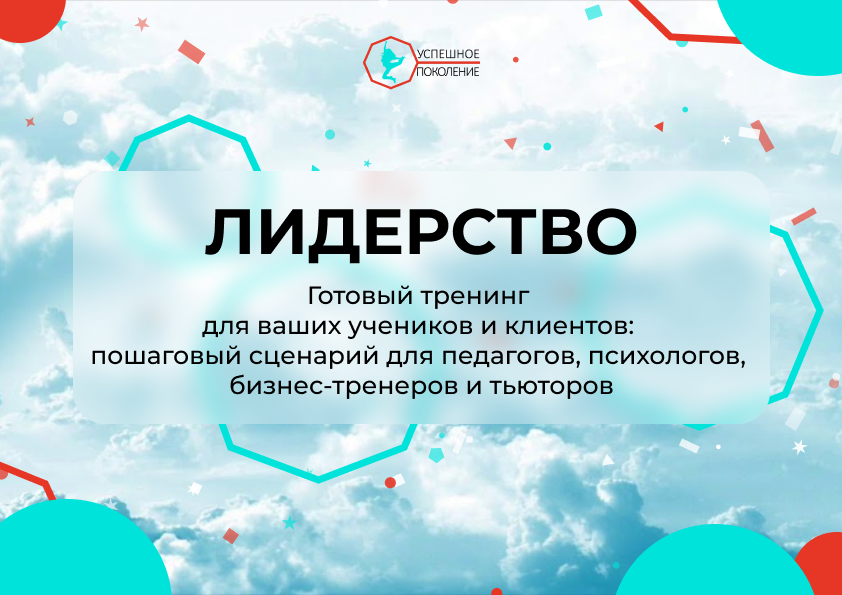 УСПЕШНОЕ ПОКОЛЕНИЕ

ЛИДЕРСТВО

Готовый тренинг для ваших учеников и клиентов: пошаговый сценарий для педагогов, психологов, бизнес-тренеров и тьюторов